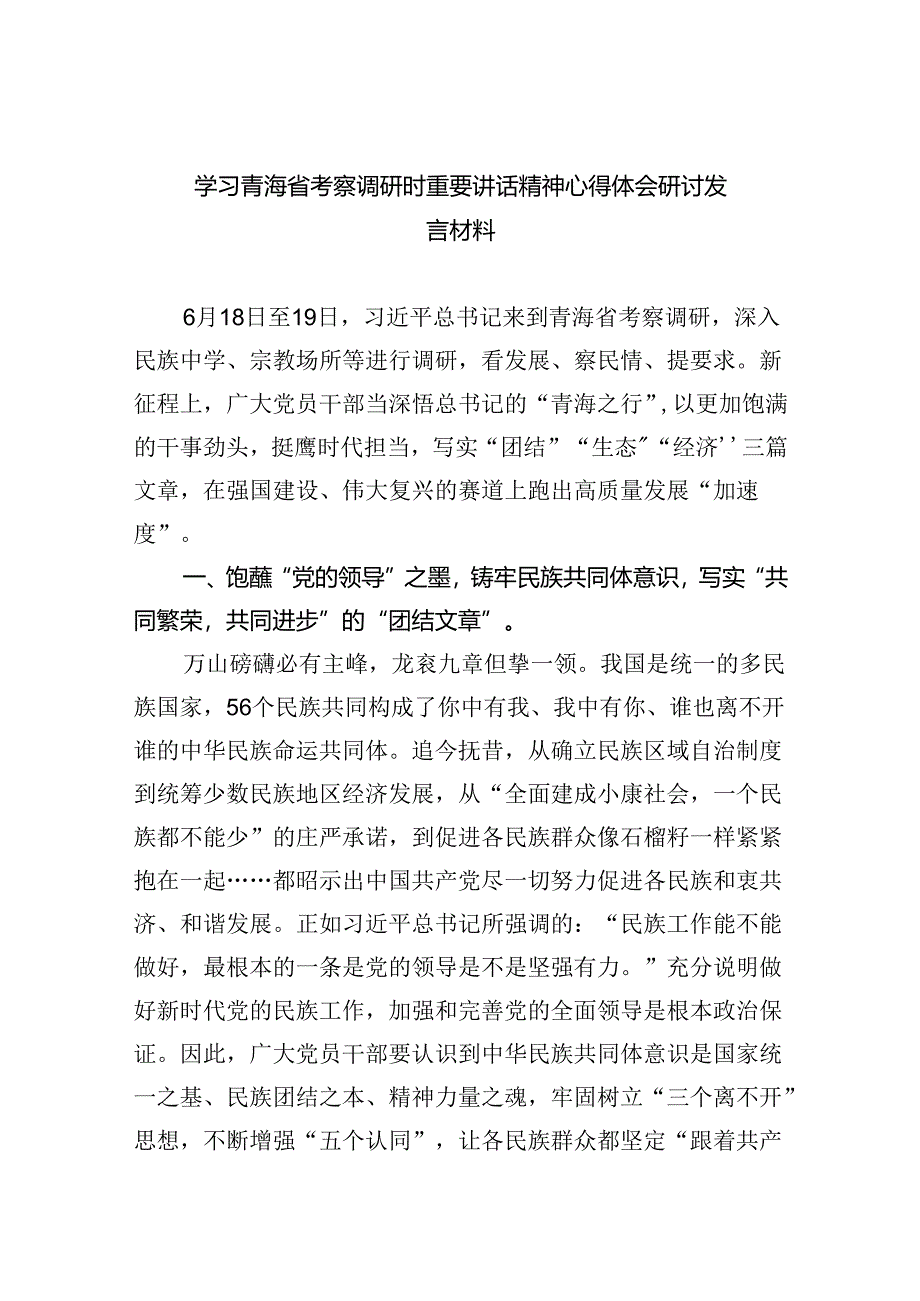 学习青海省考察调研时重要讲话精神心得体会研讨发言材料

6月18日至19日，习近平总书记来到青海省考察调研，深入民族中学、宗教场所等进行调研，看发展、察民情、提要求。新征程上，广大党员干部当深悟总书记的“青海之行”，以更加饱满的干事劲头，挺膺时代担当，写实“团结”“生态”“经济’’三篇文章，在强国建设、伟大复兴的赛道上跑出高质量发展“加速度”。

一、饱蘸“党的领导”之墨，铸牢民族共同体意识，写实“共同繁荣，共同进步”的“团结文章”。

万山磅礴必有主峰，龙衮九章但挚一领。我国是统一的多民族国家，56个民族共同构成了你中有我、我中有你、谁也离不开谁的中华民族命运共同体。追今抚昔，从确立民族区域自治制度到统筹少数民族地区经济发展，从“全面建成小康社会，一个民族都不能少”的庄严承诺，到促进各民族群众像石榴籽一样紧紧抱在一起……都昭示出中国共产党尽一切努力促进各民族和衷共济、和谐发展。正如习近平总书记所强调的：“民族工作能不能做好，最根本的一条是党的领导是不是坚强有力。”充分说明做好新时代党的民族工作，加强和完善党的全面领导是根本政治保证。因此，广大党员干部要认识到中华民族共同体意识是国家统一之基、民族团结之本、精神力量之魂，牢固树立“三个离不开”思想，不断增强“五个认同”，让各民族群众都坚定“跟着共产